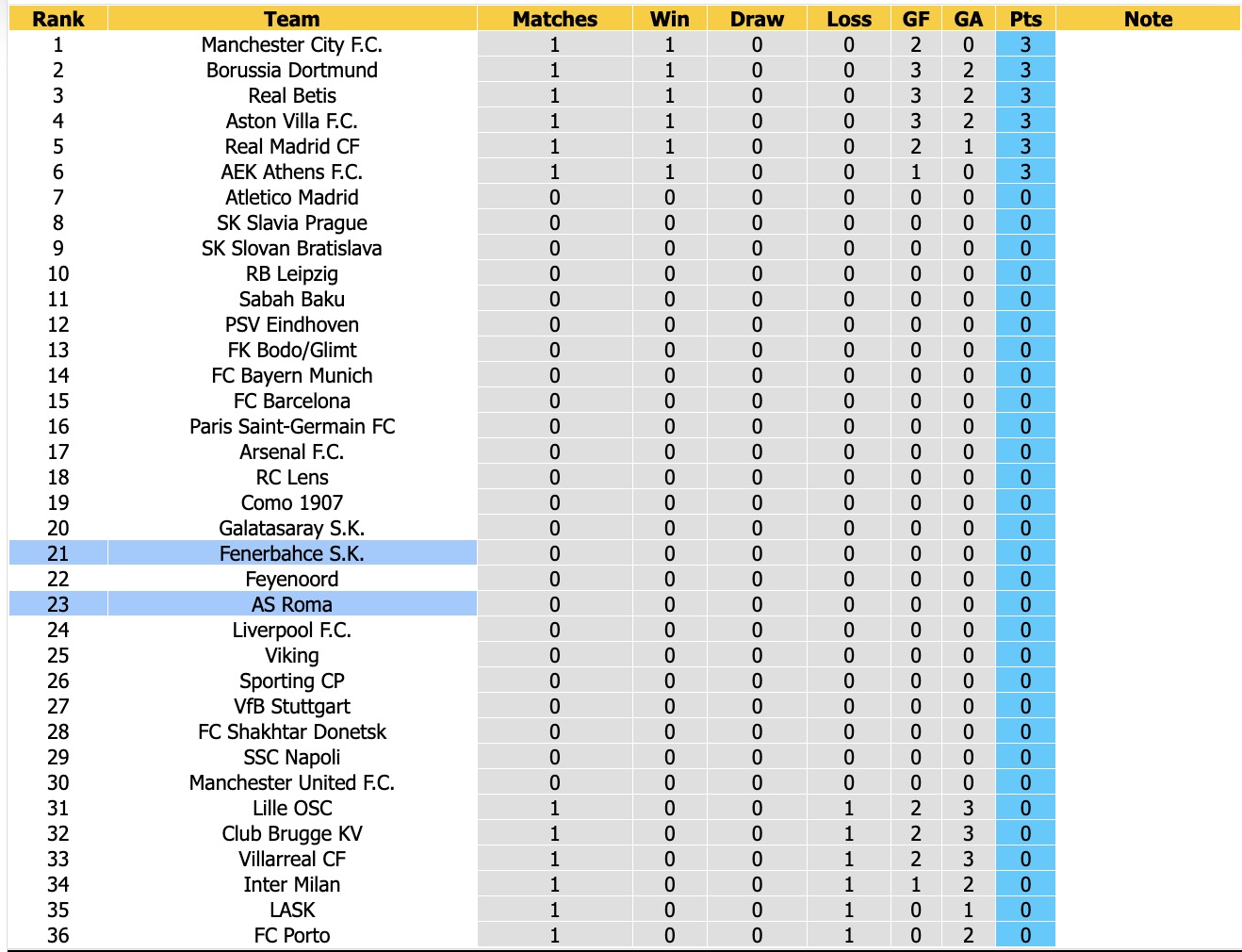 | Rank | Team | Matches | Win | Draw | Loss | GF | GA | Pts | Note |
|---|---|---|---|---|---|---|---|---|---|
| 1 | Manchester City F.C. | 1 | 1 | 0 | 0 | 2 | 0 | 3 | |
| 2 | Borussia Dortmund | 1 | 1 | 0 | 0 | 3 | 2 | 3 | |
| 3 | Real Betis | 1 | 1 | 0 | 0 | 3 | 2 | 3 | |
| 4 | Aston Villa F.C. | 1 | 1 | 0 | 0 | 3 | 2 | 3 | |
| 5 | Real Madrid CF | 1 | 1 | 0 | 0 | 2 | 1 | 3 | |
| 6 | AEK Athens F.C. | 1 | 1 | 0 | 0 | 1 | 0 | 3 | |
| 7 | Atletico Madrid | 0 | 0 | 0 | 0 | 0 | 0 | 0 | |
| 8 | SK Slavia Prague | 0 | 0 | 0 | 0 | 0 | 0 | 0 | |
| 9 | SK Slovan Bratislava | 0 | 0 | 0 | 0 | 0 | 0 | 0 | |
| 10 | RB Leipzig | 0 | 0 | 0 | 0 | 0 | 0 | 0 | |
| 11 | Sabah Baku | 0 | 0 | 0 | 0 | 0 | 0 | 0 | |
| 12 | PSV Eindhoven | 0 | 0 | 0 | 0 | 0 | 0 | 0 | |
| 13 | FK Bodo/Glimt | 0 | 0 | 0 | 0 | 0 | 0 | 0 | |
| 14 | FC Bayern Munich | 0 | 0 | 0 | 0 | 0 | 0 | 0 | |
| 15 | FC Barcelona | 0 | 0 | 0 | 0 | 0 | 0 | 0 | |
| 16 | Paris Saint-Germain FC | 0 | 0 | 0 | 0 | 0 | 0 | 0 | |
| 17 | Arsenal F.C. | 0 | 0 | 0 | 0 | 0 | 0 | 0 | |
| 18 | RC Lens | 0 | 0 | 0 | 0 | 0 | 0 | 0 | |
| 19 | Como 1907 | 0 | 0 | 0 | 0 | 0 | 0 | 0 | |
| 20 | Galatasaray S.K. | 0 | 0 | 0 | 0 | 0 | 0 | 0 | |
| 21 | Fenerbahce S.K. | 0 | 0 | 0 | 0 | 0 | 0 | 0 | |
| 22 | Feyenoord | 0 | 0 | 0 | 0 | 0 | 0 | 0 | |
| 23 | AS Roma | 0 | 0 | 0 | 0 | 0 | 0 | 0 | |
| 24 | Liverpool F.C. | 0 | 0 | 0 | 0 | 0 | 0 | 0 | |
| 25 | Viking | 0 | 0 | 0 | 0 | 0 | 0 | 0 | |
| 26 | Sporting CP | 0 | 0 | 0 | 0 | 0 | 0 | 0 | |
| 27 | VfB Stuttgart | 0 | 0 | 0 | 0 | 0 | 0 | 0 | |
| 28 | FC Shakhtar Donetsk | 0 | 0 | 0 | 0 | 0 | 0 | 0 | |
| 29 | SSC Napoli | 0 | 0 | 0 | 0 | 0 | 0 | 0 | |
| 30 | Manchester United F.C. | 0 | 0 | 0 | 0 | 0 | 0 | 0 | |
| 31 | Lille OSC | 1 | 0 | 0 | 1 | 2 | 3 | 0 | |
| 32 | Club Brugge KV | 1 | 0 | 0 | 1 | 2 | 3 | 0 | |
| 33 | Villarreal CF | 1 | 0 | 0 | 1 | 2 | 3 | 0 | |
| 34 | Inter Milan | 1 | 0 | 0 | 1 | 1 | 2 | 0 | |
| 35 | LASK | 1 | 0 | 0 | 1 | 0 | 1 | 0 | |
| 36 | FC Porto | 1 | 0 | 0 | 1 | 0 | 2 | 0 | |